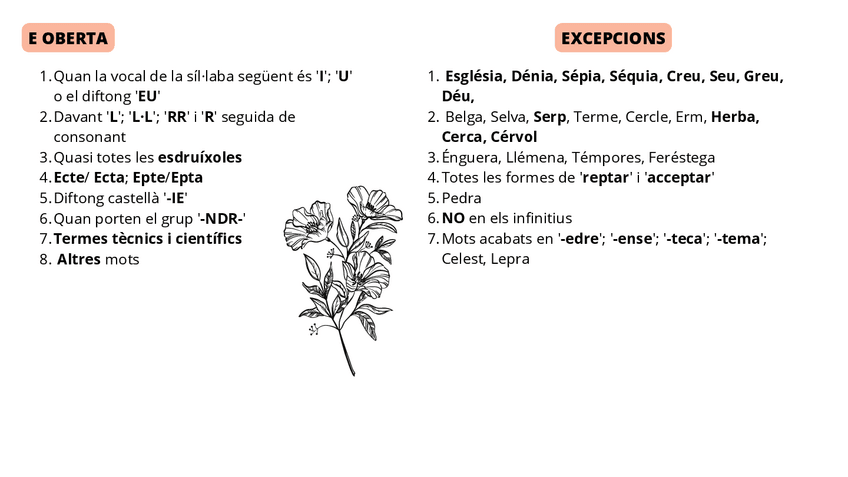 E OBERTA

1. Quan la vocal de la síl·laba següent és 'I'; 'U' o el diftong 'EU'
2. Davant 'L'; 'L·L'; 'RR' i 'R' seguida de consonant
3. Quasi totes les esdruíxoles
4. Ecte/ Ecta; Epte/Epta
5. Diftong castellà '-IE'
6. Quan porten el grup '-NDR-'
7. Termes tècnics i científics
8. Altres mots

EXCEPCIONS

1. Església, Dénia, Sépia, Séquia, Creu, Seu, Greu, Déu,
2. Belga, Selva, Serp, Terme, Cercle, Erm, Herba, Cerca, Cérvol
3. Énguera, Llémena, Témpores, Feréstega
4. Totes les formes de 'reptar' i 'acceptar'
5. Pedra
6. NO en els infinitius
7. Mots acabats en '-edre'; '-ense'; '-teca'; '-tema'; Celest, Lepra